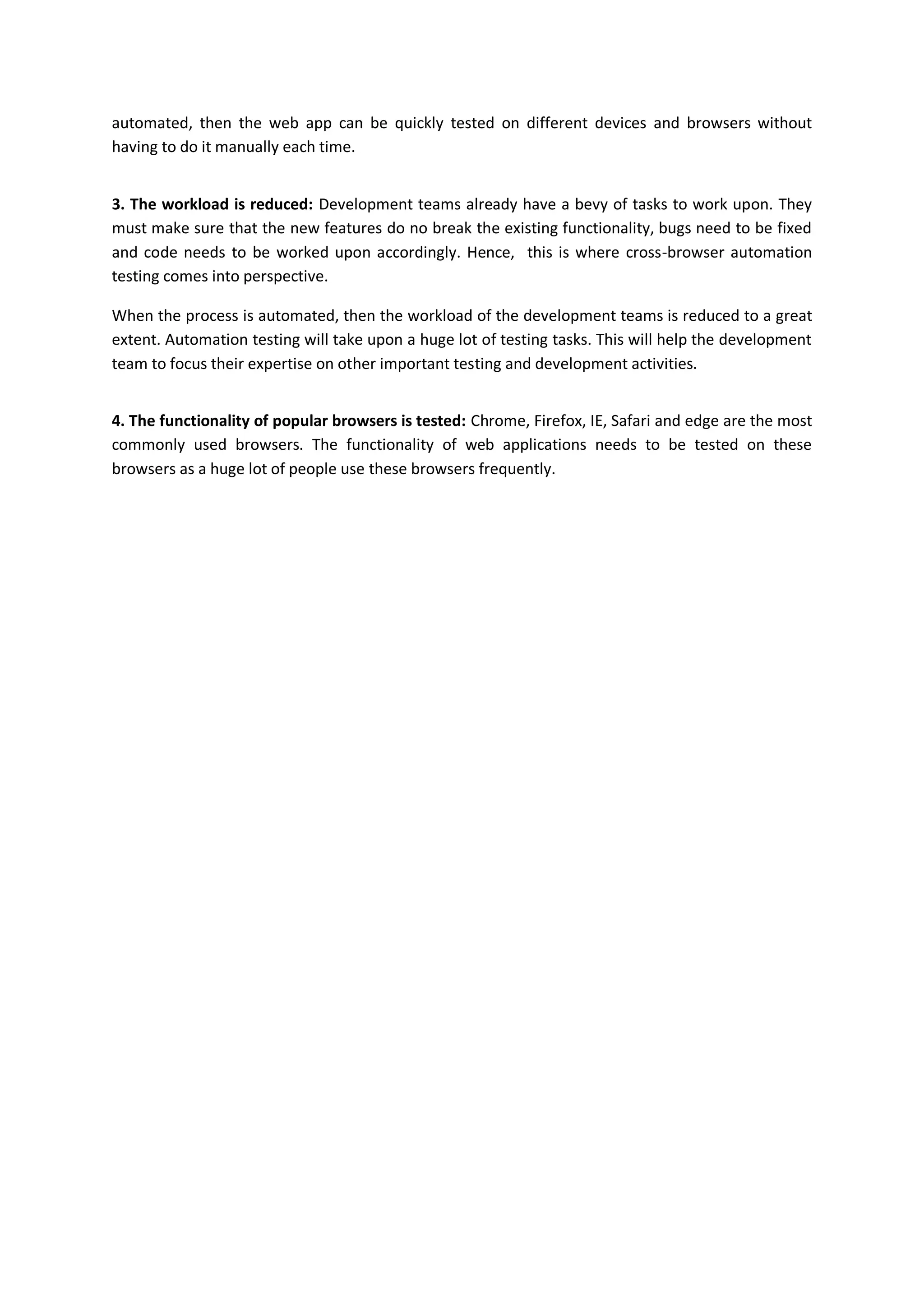 automated, then the web app can be quickly tested on different devices and browsers without having to do it manually each time.

3. The workload is reduced: Development teams already have a bevy of tasks to work upon. They must make sure that the new features do no break the existing functionality, bugs need to be fixed and code needs to be worked upon accordingly. Hence, this is where cross-browser automation testing comes into perspective.

When the process is automated, then the workload of the development teams is reduced to a great extent. Automation testing will take upon a huge lot of testing tasks. This will help the development team to focus their expertise on other important testing and development activities.

4. The functionality of popular browsers is tested: Chrome, Firefox, IE, Safari and edge are the most commonly used browsers. The functionality of web applications needs to be tested on these browsers as a huge lot of people use these browsers frequently.